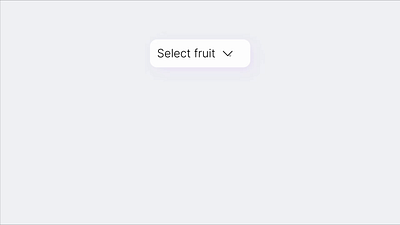 Select fruit